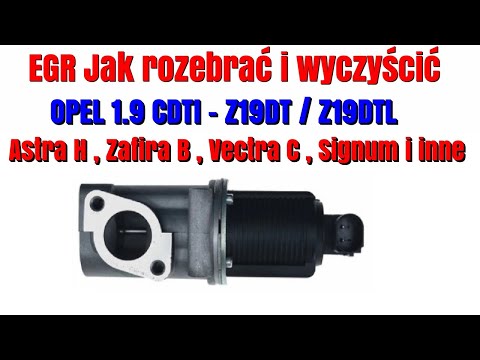 EGR Jak rozebrać i wyczyścić

OPEL 1.9 CDTI - Z19DT / Z19DTL

Astra H , Zafira B , Vectra C , Signum i inne